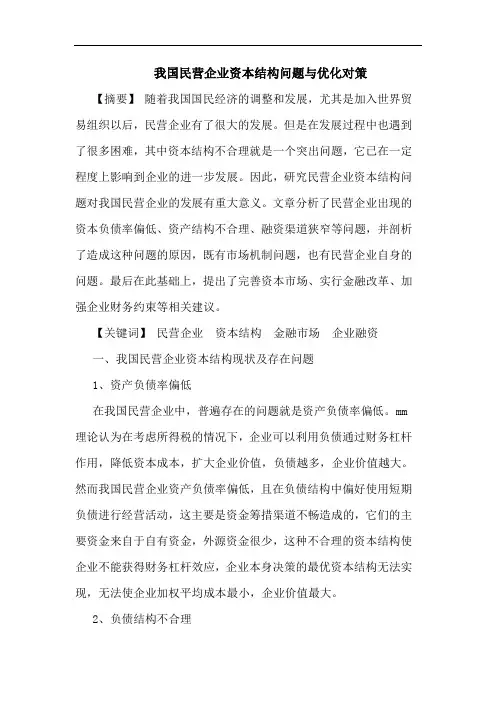 我国民营企业资本结构问题与优化对策

【摘要】 随着我国国民经济的调整和发展，尤其是加入世界贸易组织以后，民营企业有了很大的发展。但是在发展过程中也遇到了很多困难，其中资本结构不合理就是一个突出问题，它已在一定程度上影响到企业的进一步发展。因此，研究民营企业资本结构问题对我国民营企业的发展有重大意义。文章分析了民营企业出现的资本负债率偏低、资产结构不合理、融资渠道狭窄等问题，并剖析了造成这种问题的原因，既有市场机制问题，也有民营企业自身的问题。最后在此基础上，提出了完善资本市场、实行金融改革、加强企业财务约束等相关建议。

【关键词】 民营企业 资本结构 金融市场 企业融资

一、我国民营企业资本结构现状及存在问题

1、资产负债率偏低

在我国民营企业中，普遍存在的问题就是资产负债率偏低。mm理论认为在考虑所得税的情况下，企业可以利用负债通过财务杠杆作用，降低资本成本，扩大企业价值，负债越多，企业价值越大。然而我国民营企业资产负债率偏低，且在负债结构中偏好使用短期负债进行经营活动，这主要是资金筹措渠道不畅造成的，它们的主要资金来自于自有资金，外源资金很少，这种不合理的资本结构使企业不能获得财务杠杆效应，企业本身决策的最优资本结构无法实现，无法使企业加权平均成本最小，企业价值最大。

2、负债结构不合理